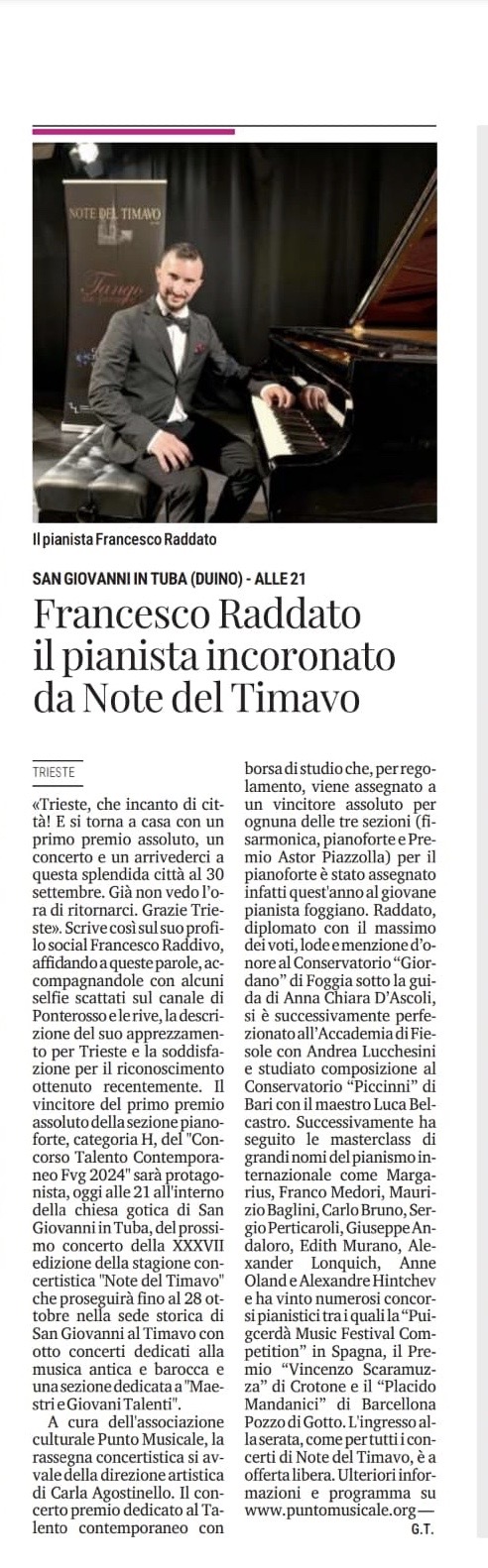 NOTE DEL TIMAVO

Tango

Il pianista Francesco Raddato

SAN GIOVANNI IN TUBA (DUINO) - ALLE 21

Francesco Raddato il pianista incoronato da Note del Timavo

TRIESTE

«Trieste, che incanto di città! E si torna a casa con un primo premio assoluto, un concerto e un arrivederci a questa splendida città al 30 settembre. Già non vedo l'ora di ritornarci. Grazie Trieste». Scrive così sul suo profilo social Francesco Raddivo, affidando a queste parole, accompagnandole con alcuni selfie scattati sul canale di Ponterosso e le rive, la descrizione del suo apprezzamento per Trieste e la soddisfazione per il riconoscimento ottenuto recentemente. Il vincitore del primo premio assoluto della sezione pianoforte, categoria H, del "Concorso Talento Contemporaneo Fvg 2024" sarà protagonista, oggi alle 21 all'interno della chiesa gotica di San Giovanni in Tuba, del prossimo concerto della XXXVII edizione della stagione concertistica "Note del Timavo" che proseguirà fino al 28 ottobre nella sede storica di San Giovanni al Timavo con otto concerti dedicati alla musica antica e barocca e una sezione dedicata a "Maestri e Giovani Talenti".

A cura dell'associazione culturale Punto Musicale, la rassegna concertistica si avvale della direzione artistica di Carla Agostinello. Il concerto premio dedicato al Talento contemporaneo con borsa di studio che, per regolamento, viene assegnato a un vincitore assoluto per ognuna delle tre sezioni (fisarmonica, pianoforte e Premio Astor Piazzolla) per il pianoforte è stato assegnato infatti quest'anno al giovane pianista foggiano. Raddato, diplomato con il massimo dei voti, lode e menzione d'onore al Conservatorio "Giordano" di Foggia sotto la guida di Anna Chiara D'Ascoli, si è successivamente perfezionato all'Accademia di Fiesole con Andrea Lucchesini e studiato composizione al Conservatorio "Piccinni" di Bari con il maestro Luca Belcastro. Successivamente ha seguito le masterclass di grandi nomi del pianismo internazionale come Margarius, Franco Medori, Maurizio Baglini, Carlo Bruno, Sergio Perticaroli, Giuseppe Andaloro, Edith Murano, Alexander Lonquich, Anne Oland e Alexandre Hintchev e ha vinto numerosi concorsi pianistici tra i quali la "Puigcerdà Music Festival Competition" in Spagna, il Premio "Vincenzo Scaramuzza" di Crotone e il "Placido Mandanici" di Barcellona Pozzo di Gotto. L'ingresso alla serata, come per tutti i concerti di Note del Timavo, è a offerta libera. Ulteriori informazioni e programma su www.puntomusicale.org —

G.T.